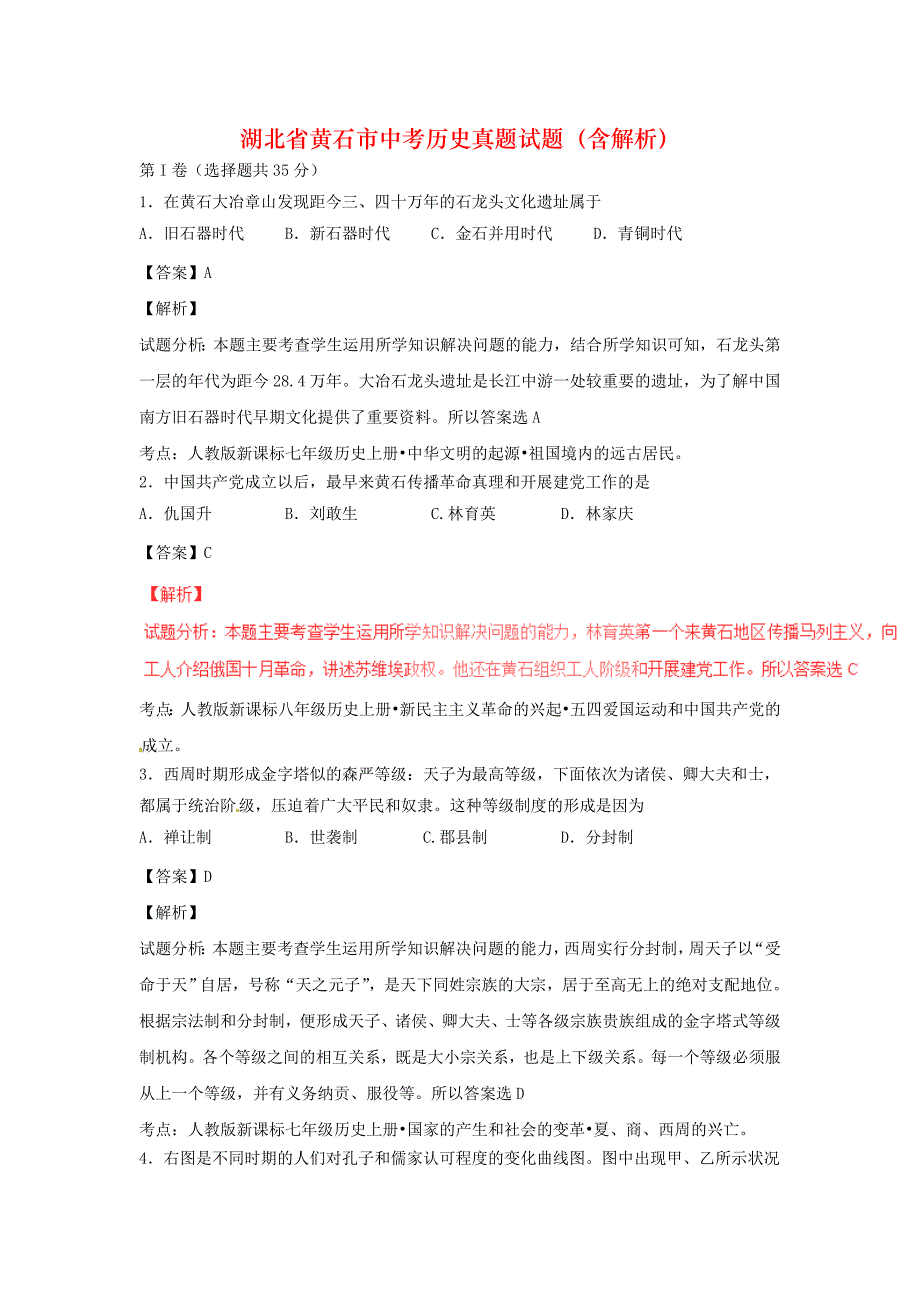 湖北省黄石市中考历史真题试题（含解析）

第Ⅰ卷（选择题共35分）

1．在黄石大冶章山发现距今三、四十万年的石龙头文化遗址属于

A．旧石器时代　B．新石器时代　C．金石并用时代　D．青铜时代

【答案】A

【解析】

试题分析：本题主要考查学生运用所学知识解决问题的能力，结合所学知识可知，石龙头第一层的年代为距今28.4万年。大冶石龙头遗址是长江中游一处较重要的遗址，为了解中国南方旧石器时代早期文化提供了重要资料。所以答案选A

考点：人教版新课标七年级历史上册•中华文明的起源•祖国境内的远古居民。

2．中国共产党成立以后，最早来黄石传播革命真理和开展建党工作的是

A．仇国升　B．刘敢生　C.林育英　D．林家庆

【答案】C

【解析】

试题分析：本题主要考查学生运用所学知识解决问题的能力，林育英第一个来黄石地区传播马列主义，向工人介绍俄国十月革命，讲述苏维埃政权。他还在黄石组织工人阶级和开展建党工作。所以答案选C

考点：人教版新课标八年级历史上册•新民主主义革命的兴起•五四爱国运动和中国共产党的成立。

3．西周时期形成金字塔似的森严等级：天子为最高等级，下面依次为诸侯、卿大夫和士，都属于统治阶级，压迫着广大平民和奴隶。这种等级制度的形成是因为

A．禅让制　B．世袭制　C.郡县制　D．分封制

【答案】D

【解析】

试题分析：本题主要考查学生运用所学知识解决问题的能力，西周实行分封制，周天子以“受命于天”自居，号称“天之元子”，是天下同姓宗族的大宗，居于至高无上的绝对支配地位。根据宗法制和分封制，便形成天子、诸侯、卿大夫、士等各级宗族贵族组成的金字塔式等级制机构。各个等级之间的相互关系，既是大小宗关系，也是上下级关系。每一个等级必须服从上一个等级，并有义务纳贡、服役等。所以答案选D

考点：人教版新课标七年级历史上册•国家的产生和社会的变革•夏、商、西周的兴亡。

4．右图是不同时期的人们对孔子和儒家认可程度的变化曲线图。图中出现甲、乙所示状况